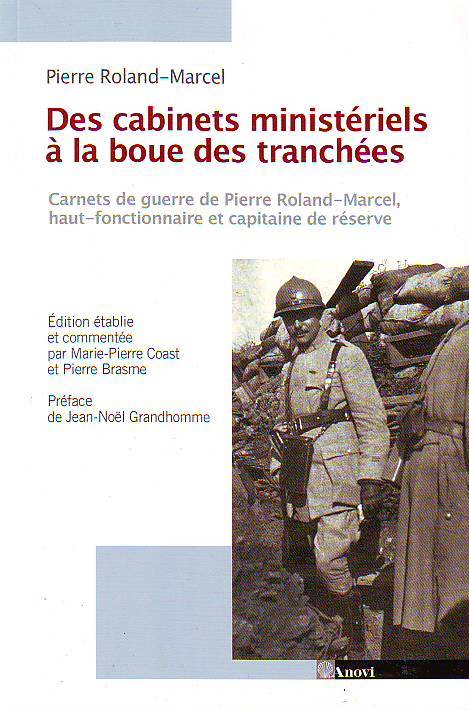 Pierre Roland-Marcel

Des cabinets ministériels à la boue des tranchées

Carnets de guerre de Pierre Roland-Marcel, haut-fonctionnaire et capitaine de réserve

Édition établie et commentée par Marie-Pierre Coast et Pierre Brasme

Préface de Jean-Noël Grandhomme

Anovi